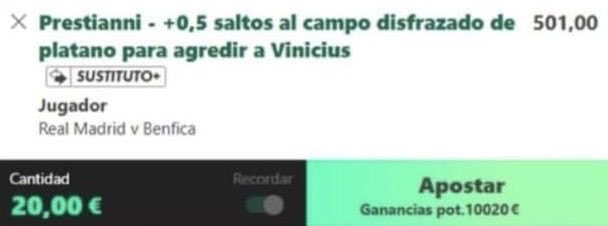 × Prestianni - +0,5 saltos al campo disfrazado de platano para agredir a Vinicius 501,00

SUSTITUTO+

Jugador

Real Madrid v Benfica

Cantidad

20,00 €

Recordar

Apostar

Ganancias pot.10020 €